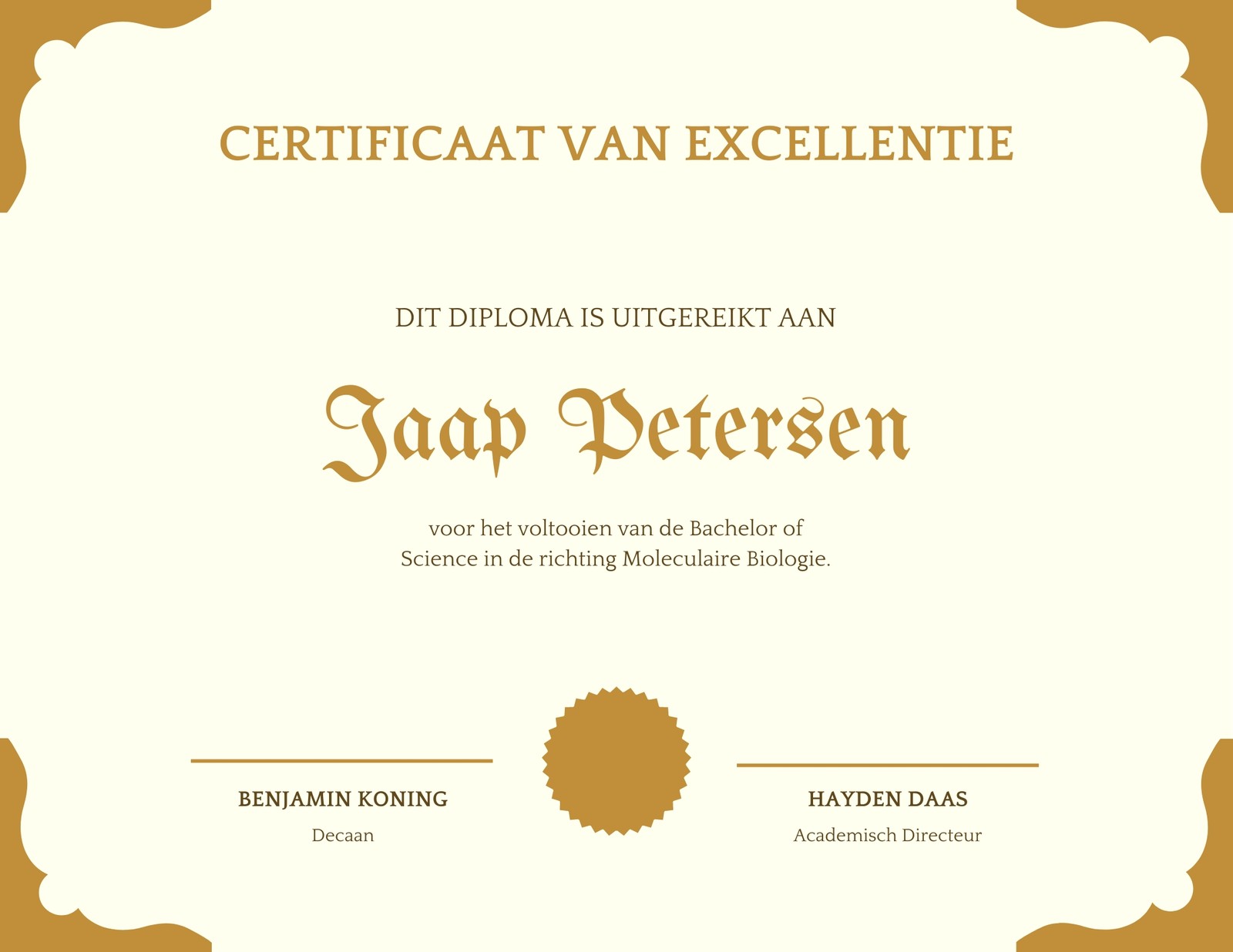 CERTIFICAAT VAN EXCELLENTIE

DIT DIPLOMA IS UITGEREIKT AAN

Jaap Petersen

voor het voltooien van de Bachelor of Science in de richting Moleculaire Biologie.

BENJAMIN KONING
Decaan

HAYDEN DAAS
Academisch Directeur